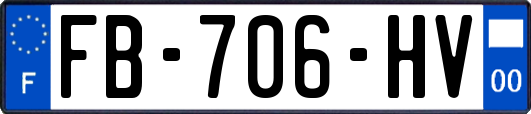 F
FB-706-HV
00